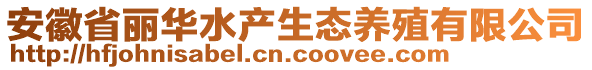 安徽省丽华水产生态养殖有限公司
http://hfjohnisabel.cn.coovee.com